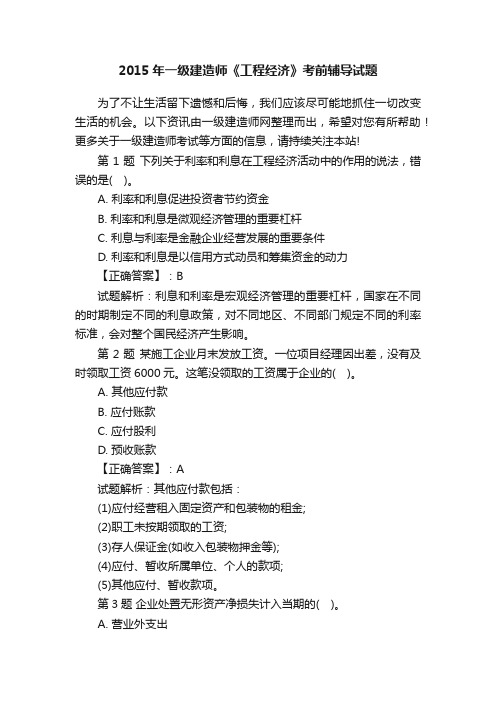 2015 年一级建造师《工程经济》考前辅导试题

为了不让生活留下遗憾和后悔，我们应该尽可能地抓住一切改变生活的机会。以下资讯由一级建造师网整理而出，希望对您有所帮助！更多关于一级建造师考试等方面的信息，请持续关注本站!

第 1 题 下列关于利率和利息在工程经济活动中的作用的说法，错误的是(　)。

A. 利率和利息促进投资者节约资金

B. 利率和利息是微观经济管理的重要杠杆

C. 利息与利率是金融企业经营发展的重要条件

D. 利率和利息是以信用方式动员和筹集资金的动力

【正确答案】：B

试题解析：利息和利率是宏观经济管理的重要杠杆，国家在不同的时期制定不同的利息政策，对不同地区、不同部门规定不同的利率标准，会对整个国民经济产生影响。

第 2 题 某施工企业月末发放工资。一位项目经理因出差，没有及时领取工资 6000 元。这笔没领取的工资属于企业的(　)。

A. 其他应付款

B. 应付账款

C. 应付股利

D. 预收账款

【正确答案】：A

试题解析：其他应付款包括：

(1)应付经营租入固定资产和包装物的租金;

(2)职工未按期领取的工资;

(3)存人保证金(如收入包装物押金等);

(4)应付、暂收所属单位、个人的款项;

(5)其他应付、暂收款项。

第 3 题 企业处置无形资产净损失计入当期的(　)。

A. 营业外支出